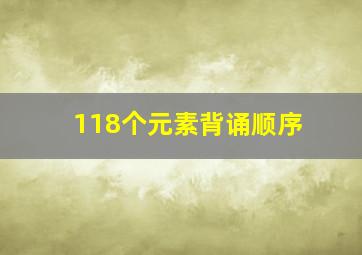 118个元素背诵顺序